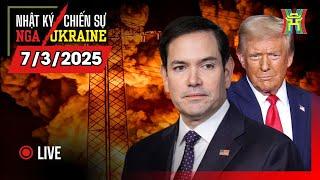 NHẬT KÝ CHIẾN SỰ NGA UKRAINE
7/3/2025
LIVE